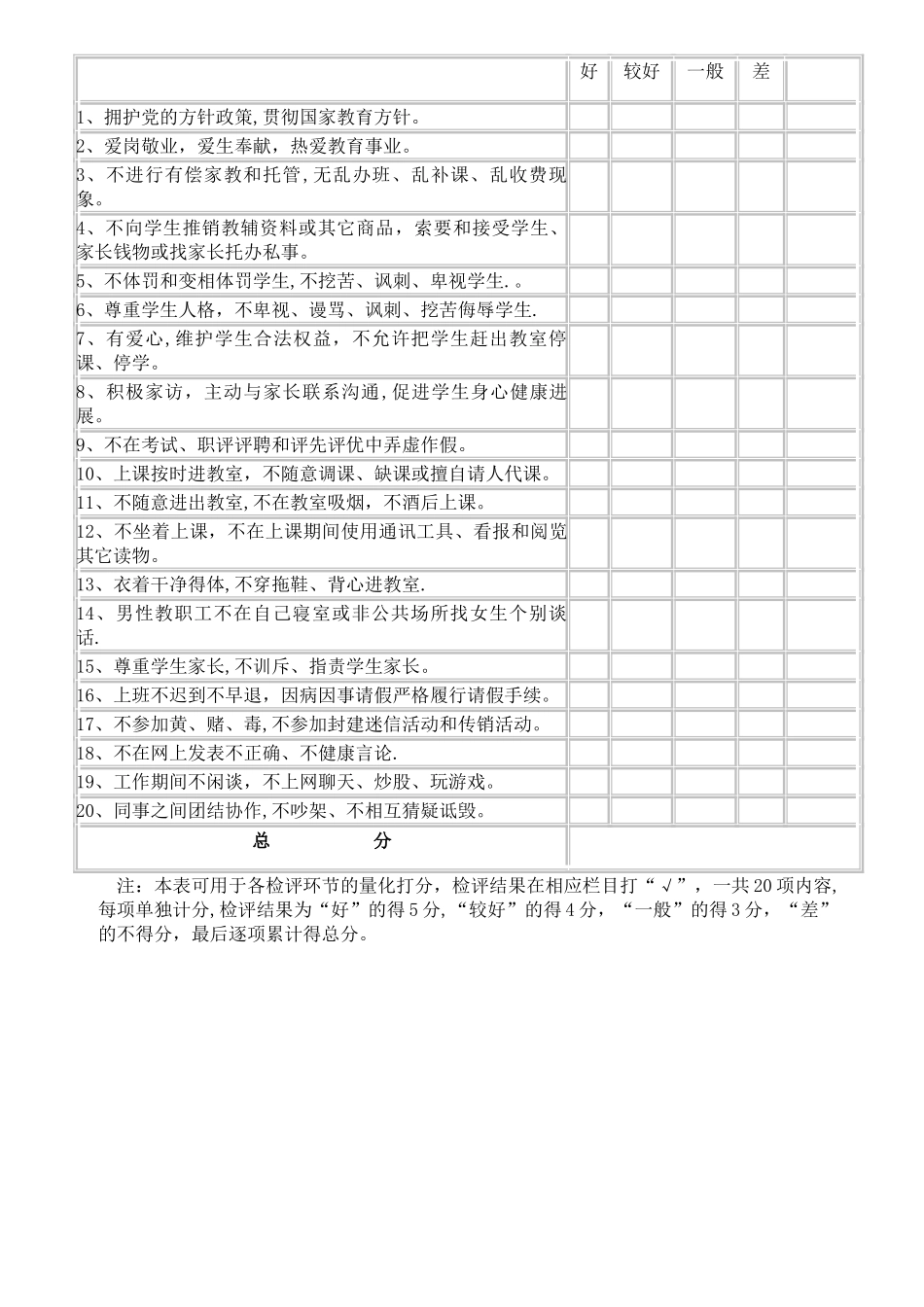 |  | 好 | 较好 | 一般 | 差 |  |
|---|---|---|---|---|---|
| 1、拥护党的方针政策,贯彻国家教育方针。 |  |  |  |  |  |
| 2、爱岗敬业，爱生奉献，热爱教育事业。 |  |  |  |  |  |
| 3、不进行有偿家教和托管,无乱办班、乱补课、乱收费现象。 |  |  |  |  |  |
| 4、不向学生推销教辅资料或其它商品，索要和接受学生、家长钱物或找家长托办私事。 |  |  |  |  |  |
| 5、不体罚和变相体罚学生,不挖苦、讽刺、卑视学生.。 |  |  |  |  |  |
| 6、尊重学生人格，不卑视、谩骂、讽刺、挖苦侮辱学生. |  |  |  |  |  |
| 7、有爱心,维护学生合法权益，不允许把学生赶出教室停课、停学。 |  |  |  |  |  |
| 8、积极家访，主动与家长联系沟通,促进学生身心健康进展。 |  |  |  |  |  |
| 9、不在考试、职评评聘和评先评优中弄虚作假。 |  |  |  |  |  |
| 10、上课按时进教室，不随意调课、缺课或擅自请人代课。 |  |  |  |  |  |
| 11、不随意进出教室,不在教室吸烟，不酒后上课。 |  |  |  |  |  |
| 12、不坐着上课，不在上课期间使用通讯工具、看报和阅览其它读物。 |  |  |  |  |  |
| 13、衣着干净得体,不穿拖鞋、背心进教室. |  |  |  |  |  |
| 14、男性教职工不在自己寝室或非公共场所找女生个别谈话. |  |  |  |  |  |
| 15、尊重学生家长,不训斥、指责学生家长。 |  |  |  |  |  |
| 16、上班不迟到不早退，因病因事请假严格履行请假手续。 |  |  |  |  |  |
| 17、不参加黄、赌、毒,不参加封建迷信活动和传销活动。 |  |  |  |  |  |
| 18、不在网上发表不正确、不健康言论. |  |  |  |  |  |
| 19、工作期间不闲谈，不上网聊天、炒股、玩游戏。 |  |  |  |  |  |
| 20、同事之间团结协作,不吵架、不相互猜疑诋毁。 |  |  |  |  |  |
| 总 分 |  |  |  |  |  |

注：本表可用于各检评环节的量化打分，检评结果在相应栏目打“√”，一共20项内容,每项单独计分,检评结果为“好”的得5分,“较好”的得4分，“一般”的得3分，“差”的不得分，最后逐项累计得总分。